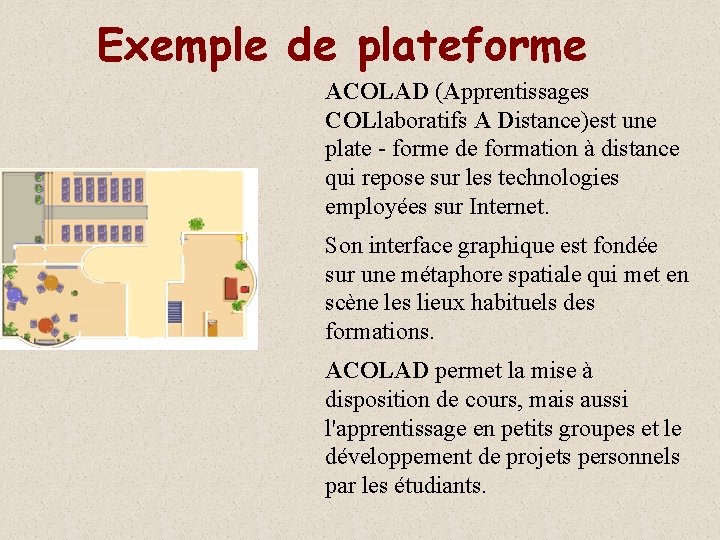 Exemple de plateforme

ACOLAD (Apprentissages COLlaboratifs A Distance)est une plate - forme de formation à distance qui repose sur les technologies employées sur Internet.

Son interface graphique est fondée sur une métaphore spatiale qui met en scène les lieux habituels des formations.

ACOLAD permet la mise à disposition de cours, mais aussi l'apprentissage en petits groupes et le développement de projets personnels par les étudiants.